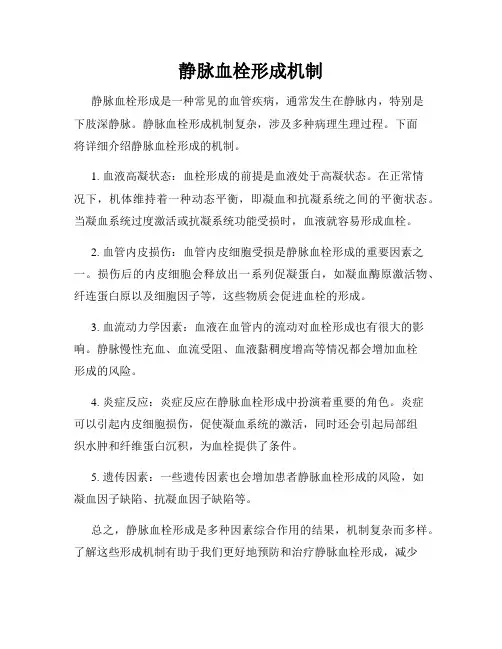 静脉血栓形成机制

静脉血栓形成是一种常见的血管疾病，通常发生在静脉内，特别是下肢深静脉。静脉血栓形成机制复杂，涉及多种病理生理过程。下面将详细介绍静脉血栓形成的机制。

1. 血液高凝状态：血栓形成的前提是血液处于高凝状态。在正常情况下，机体维持着一种动态平衡，即凝血和抗凝系统之间的平衡状态。当凝血系统过度激活或抗凝系统功能受损时，血液就容易形成血栓。

2. 血管内皮损伤：血管内皮细胞受损是静脉血栓形成的重要因素之一。损伤后的内皮细胞会释放出一系列促凝蛋白，如凝血酶原激活物、纤连蛋白原以及细胞因子等，这些物质会促进血栓的形成。

3. 血流动力学因素：血液在血管内的流动对血栓形成也有很大的影响。静脉慢性充血、血流受阻、血液黏稠度增高等情况都会增加血栓形成的风险。

4. 炎症反应：炎症反应在静脉血栓形成中扮演着重要的角色。炎症可以引起内皮细胞损伤，促使凝血系统的激活，同时还会引起局部组织水肿和纤维蛋白沉积，为血栓提供了条件。

5. 遗传因素：一些遗传因素也会增加患者静脉血栓形成的风险，如凝血因子缺陷、抗凝血因子缺陷等。

总之，静脉血栓形成是多种因素综合作用的结果，机制复杂而多样。了解这些形成机制有助于我们更好地预防和治疗静脉血栓形成，减少